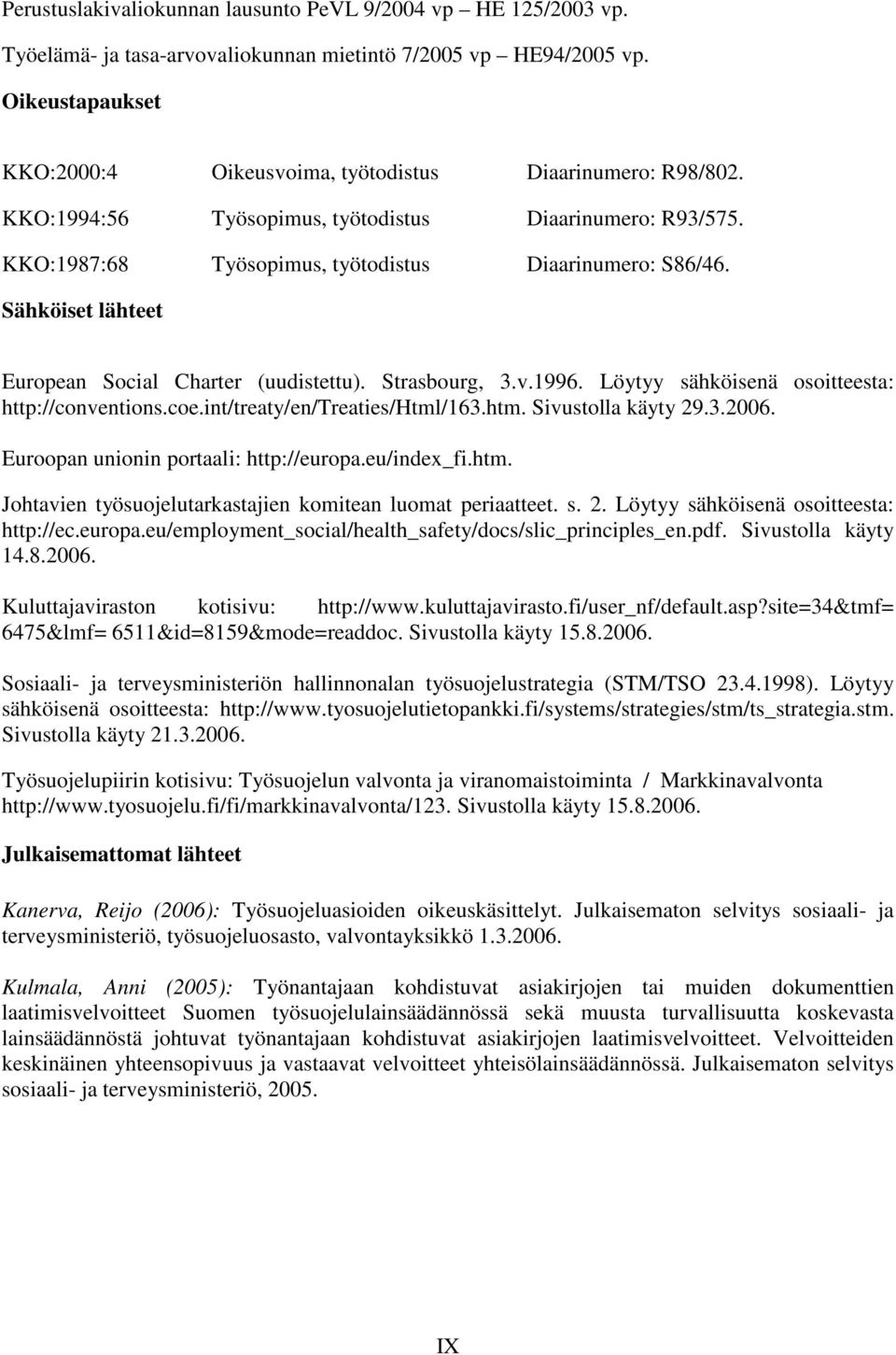 Perustuslakivaliokunnan lausunto PeVL 9/2004 vp – HE 125/2003 vp.

Työelämä- ja tasa-arvovaliokunnan mietintö 7/2005 vp – HE94/2005 vp.

Oikeustapaukset

| KKO:2000:4 | Oikeusvoima, työtodistus | Diaarinumero: R98/802. |
|---|---|---|
| KKO:1994:56 | Työsopimus, työtodistus | Diaarinumero: R93/575. |
| KKO:1987:68 | Työsopimus, työtodistus | Diaarinumero: S86/46. |

Sähköiset lähteet

European Social Charter (uudistettu). Strasbourg, 3.v.1996. Löytyy sähköisenä osoitteesta: http://conventions.coe.int/treaty/en/Treaties/Html/163.htm. Sivustolla käyty 29.3.2006.

Euroopan unionin portaali: http://europa.eu/index_fi.htm.

Johtavien työsuojelutarkastajien komitean luomat periaatteet. s. 2. Löytyy sähköisenä osoitteesta: http://ec.europa.eu/employment_social/health_safety/docs/slic_principles_en.pdf. Sivustolla käyty 14.8.2006.

Kuluttajaviraston kotisivu: http://www.kuluttajavirasto.fi/user_nf/default.asp?site=34&tmf= 6475&lmf= 6511&id=8159&mode=readdoc. Sivustolla käyty 15.8.2006.

Sosiaali- ja terveysministeriön hallinnonalan työsuojelustrategia (STM/TSO 23.4.1998). Löytyy sähköisenä osoitteesta: http://www.tyosuojelutietopankki.fi/systems/strategies/stm/ts_strategia.stm. Sivustolla käyty 21.3.2006.

Työsuojelupiirin kotisivu: Työsuojelun valvonta ja viranomaistoiminta / Markkinavalvonta http://www.tyosuojelu.fi/fi/markkinavalvonta/123. Sivustolla käyty 15.8.2006.

Julkaisemattomat lähteet

Kanerva, Reijo (2006): Työsuojeluasioiden oikeuskäsittelyt. Julkaisematon selvitys sosiaali- ja terveysministeriö, työsuojeluosasto, valvontayksikkö 1.3.2006.

Kulmala, Anni (2005): Työnantajaan kohdistuvat asiakirjojen tai muiden dokumenttien laatimisvelvoitteet Suomen työsuojelulainsäädännössä sekä muusta turvallisuutta koskevasta lainsäädännöstä johtuvat työnantajaan kohdistuvat asiakirjojen laatimisvelvoitteet. Velvoitteiden keskinäinen yhteensopivuus ja vastaavat velvoitteet yhteisölainsäädännössä. Julkaisematon selvitys sosiaali- ja terveysministeriö, 2005.

IX